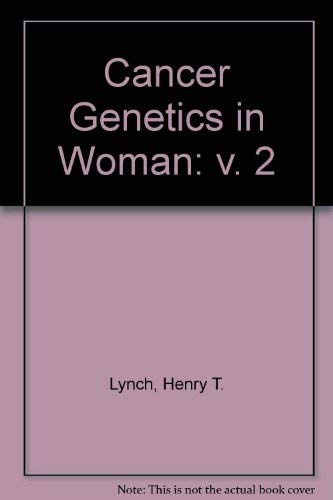 Cancer Genetics in Woman: v. 2

Lynch, Henry T.

Note: This is not the actual book cover